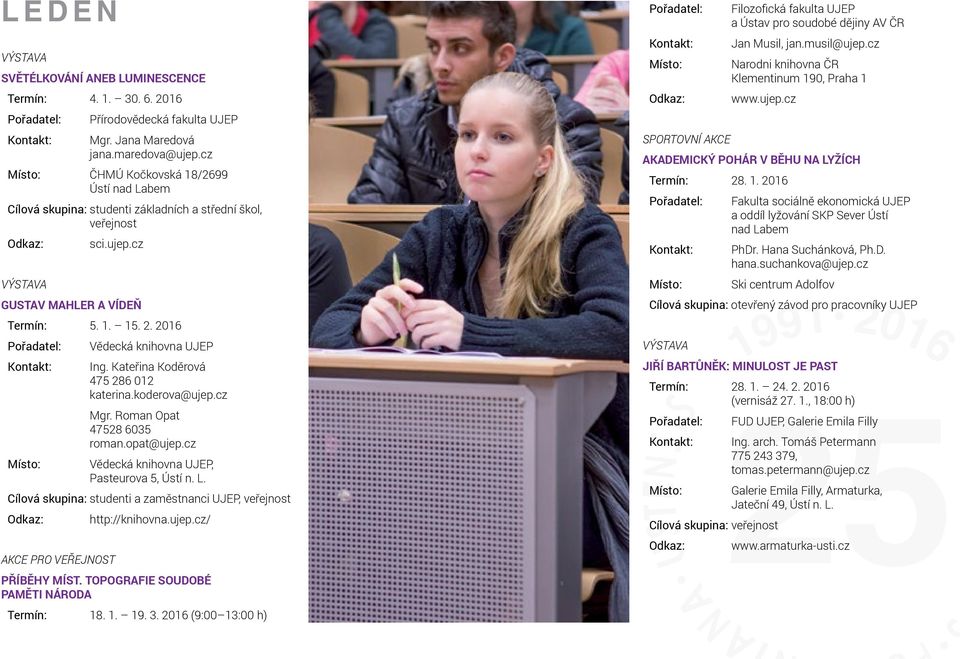 LEDEN

VÝSTAVA
SVĚTÉLKOVÁNÍ ANEB LUMINESCENCE

Termín: 4. 1. – 30. 6. 2016
Pořadatel: Přírodovědecká fakulta UJEP
Kontakt: Mgr. Jana Maredová jana.maredova@ujep.cz
Místo: ČHMÚ Kočkovská 18/2699 Ústí nad Labem
Cílová skupina: studenti základních a střední škol, veřejnost
Odkaz: sci.ujep.cz

VÝSTAVA
GUSTAV MAHLER A VÍDEŇ

Termín: 5. 1. – 15. 2. 2016
Pořadatel: Vědecká knihovna UJEP
Kontakt: Ing. Kateřina Koděrová 475 286 012 katerina.koderova@ujep.cz
Mgr. Roman Opat 47528 6035 roman.opat@ujep.cz
Místo: Vědecká knihovna UJEP, Pasteurova 5, Ústí n. L.
Cílová skupina: studenti a zaměstnanci UJEP, veřejnost
Odkaz: http://knihovna.ujep.cz/

AKCE PRO VEŘEJNOST
PŘÍBĚHY MÍST. TOPOGRAFIE SOUDOBÉ PAMĚTI NÁRODA

Termín: 18. 1. – 19. 3. 2016 (9:00–13:00 h)
Pořadatel: Filozofická fakulta UJEP a Ústav pro soudobé dějiny AV ČR
Kontakt: Jan Musil, jan.musil@ujep.cz
Místo: Narodni knihovna ČR Klementinum 190, Praha 1
Odkaz: www.ujep.cz

SPORTOVNÍ AKCE
AKADEMICKÝ POHÁR V BĚHU NA LYŽÍCH

Termín: 28. 1. 2016
Pořadatel: Fakulta sociálně ekonomická UJEP a oddíl lyžování SKP Sever Ústí nad Labem
Kontakt: PhDr. Hana Suchánková, Ph.D. hana.suchankova@ujep.cz
Místo: Ski centrum Adolfov
Cílová skupina: otevřený závod pro pracovníky UJEP

VÝSTAVA
JIŘÍ BARTŮNĚK: MINULOST JE PAST

Termín: 28. 1. – 24. 2. 2016 (vernisáž 27. 1., 18:00 h)
Pořadatel: FUD UJEP, Galerie Emila Filly
Kontakt: Ing. arch. Tomáš Petermann 775 243 379, tomas.petermann@ujep.cz
Místo: Galerie Emila Filly, Armaturka, Jateční 49, Ústí n. L.
Cílová skupina: veřejnost
Odkaz: www.armaturka-usti.cz

1991 · 2016
25